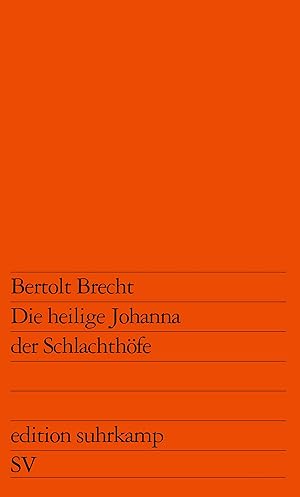 Bertolt Brecht

Die heilige Johanna der Schlachthöfe

edition suhrkamp

SV